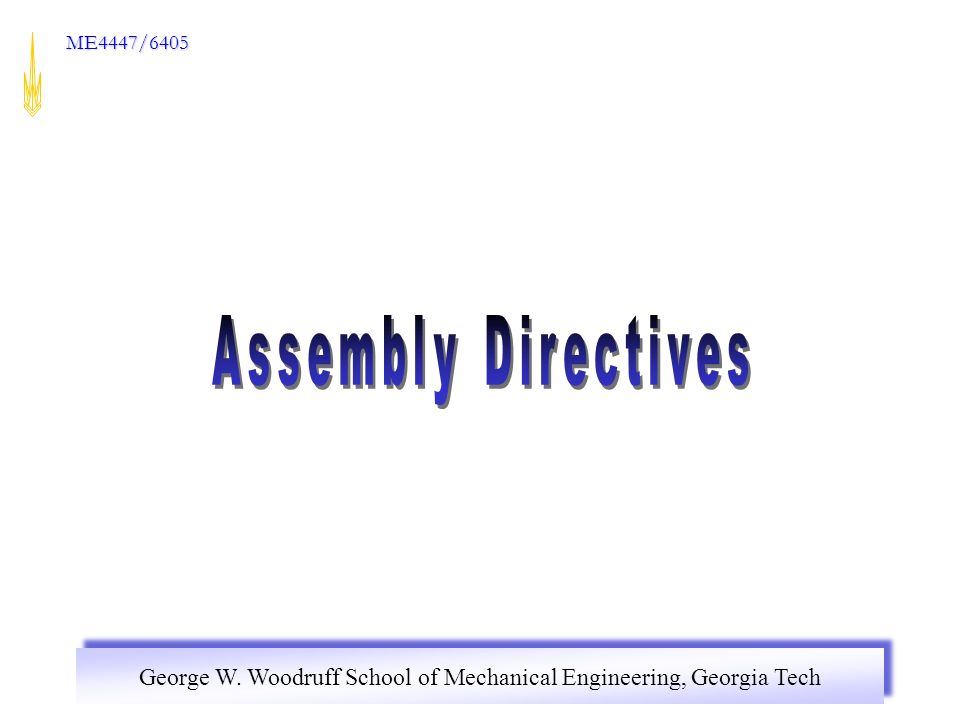 ME4447/6405

Assembly Directives

George W. Woodruff School of Mechanical Engineering, Georgia Tech